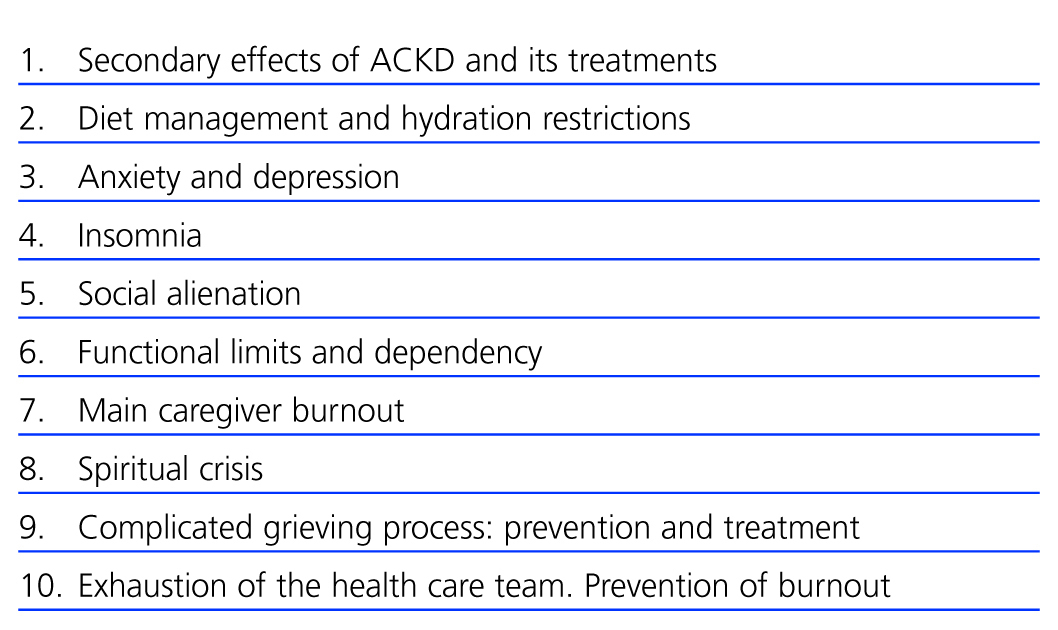 1. Secondary effects of ACKD and its treatments
2. Diet management and hydration restrictions
3. Anxiety and depression
4. Insomnia
5. Social alienation
6. Functional limits and dependency
7. Main caregiver burnout
8. Spiritual crisis
9. Complicated grieving process: prevention and treatment
10. Exhaustion of the health care team. Prevention of burnout